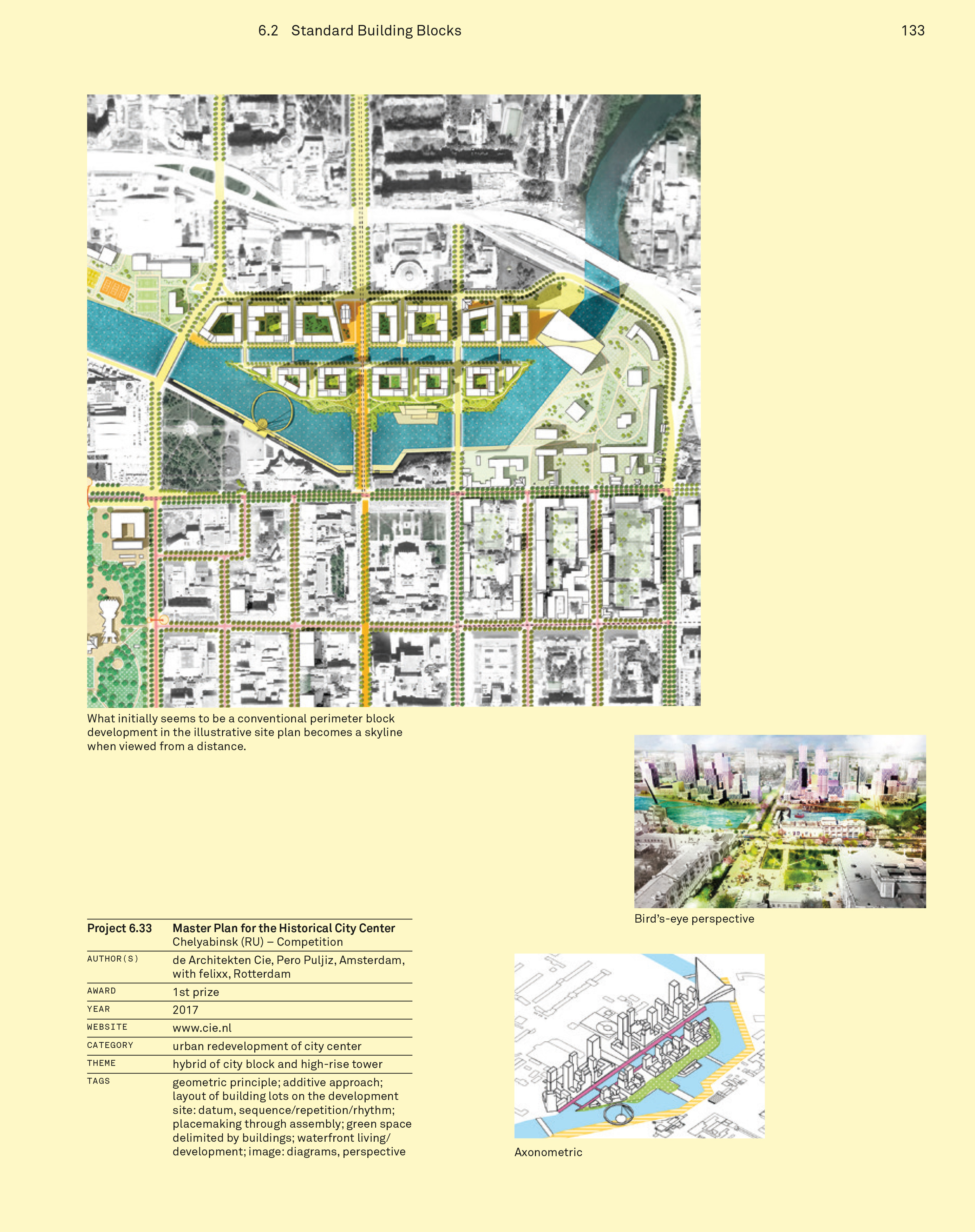 6.2 Standard Building Blocks

133

What initially seems to be a conventional perimeter block development in the illustrative site plan becomes a skyline when viewed from a distance.

Bird's-eye perspective

| Project 6.33 | Master Plan for the Historical City Center Chelyabinsk (RU) – Competition |
|---|---|
| AUTHOR(S) | de Architekten Cie, Pero Puljiz, Amsterdam, with felixx, Rotterdam |
| AWARD | 1st prize |
| YEAR | 2017 |
| WEBSITE | www.cie.nl |
| CATEGORY | urban redevelopment of city center |
| THEME | hybrid of city block and high-rise tower |
| TAGS | geometric principle; additive approach; layout of building lots on the development site: datum, sequence/repetition/rhythm; placemaking through assembly; green space delimited by buildings; waterfront living/development; image: diagrams, perspective |

Axonometric